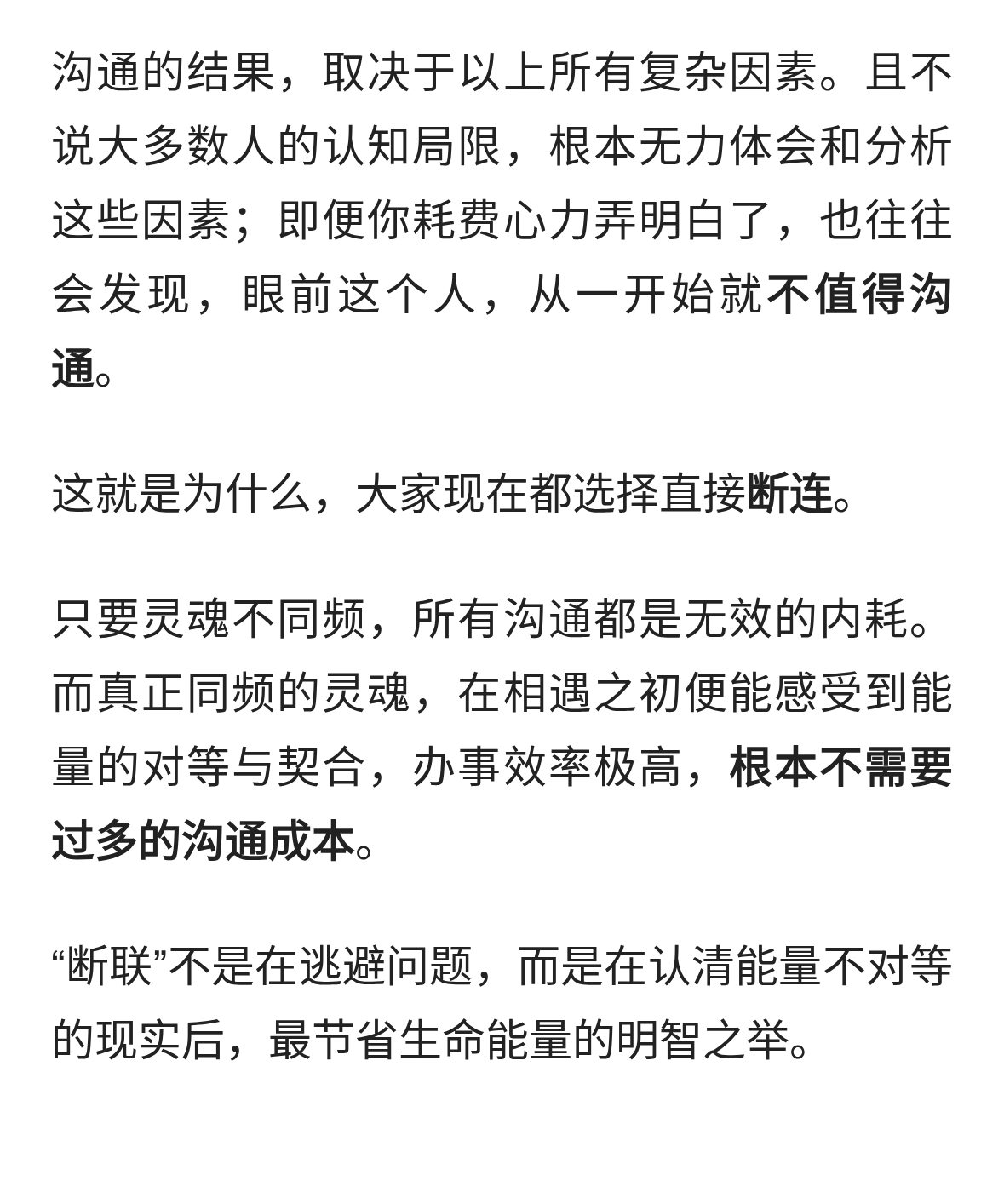 沟通的结果，取决于以上所有复杂因素。且不说大多数人的认知局限，根本无力体会和分析这些因素；即便你耗费心力弄明白了，也往往会发现，眼前这个人，从一开始就不值得沟通。

这就是为什么，大家现在都选择直接断连。

只要灵魂不同频，所有沟通都是无效的内耗。而真正同频的灵魂，在相遇之初便能感受到能量的对等与契合，办事效率极高，根本不需要过多的沟通成本。

“断联”不是在逃避问题，而是在认清能量不对等的现实后，最节省生命能量的明智之举。